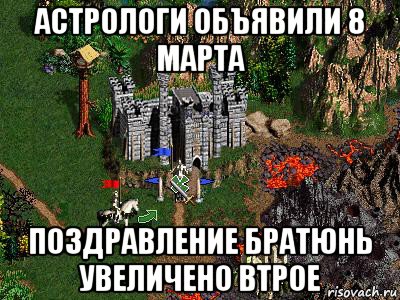 АСТРОЛОГИ ОБЪЯВИЛИ 8 МАРТА

ПОЗДРАВЛЕНИЕ БРАТЮНЬ УВЕЛИЧЕНО ВТРОЕ

risovach.ru